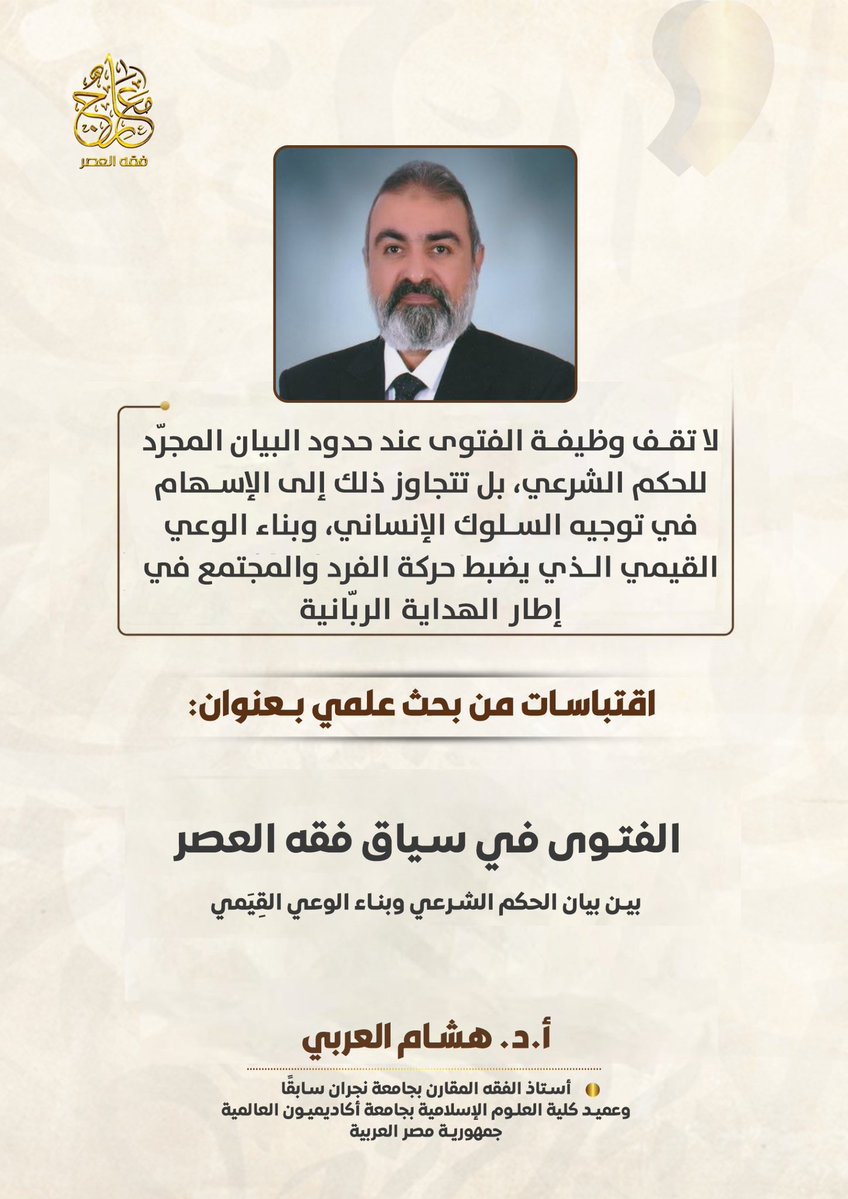 فقه العصر

لا تقف وظيفة الفتوى عند حدود البيان المجرّد للحكم الشرعي، بل تتجاوز ذلك إلى الإسهام في توجيه السلوك الإنساني، وبناء الوعي القيمي الذي يضبط حركة الفرد والمجتمع في إطار الهداية الربّانية

اقتباسات من بحث علمي بعنوان:

الفتوى في سياق فقه العصر

بين بيان الحكم الشرعي وبناء الوعي القِيَمي

أ.د. هشام العربي

أستاذ الفقه المقارن بجامعة نجران سابقًا
وعميد كلية العلوم الإسلامية بجامعة أكاديميون العالمية
جمهورية مصر العربية